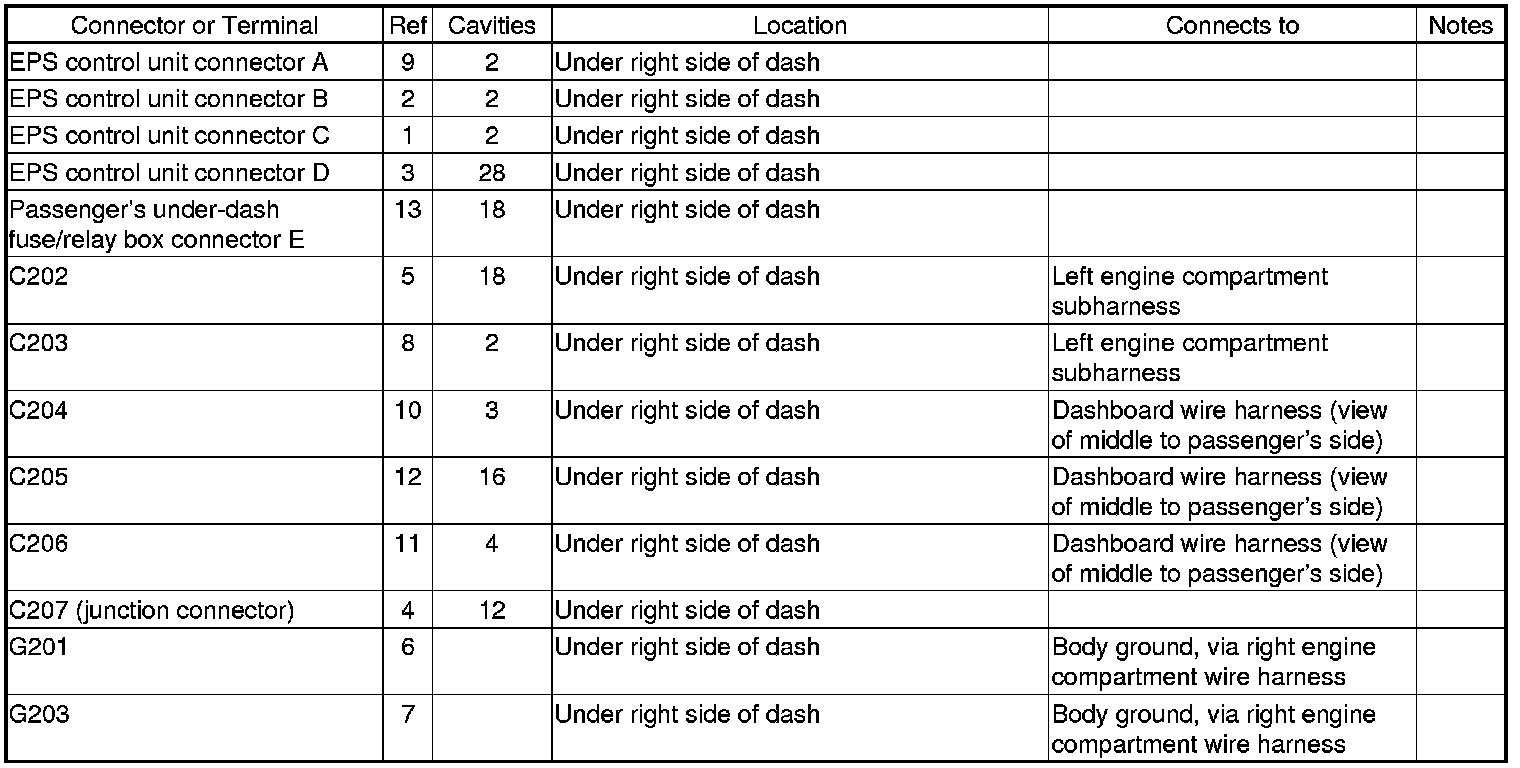 | Connector or Terminal | Ref | Cavities | Location | Connects to | Notes |
|---|---|---|---|---|---|
| EPS control unit connector A | 9 | 2 | Under right side of dash | | |
| EPS control unit connector B | 2 | 2 | Under right side of dash | | |
| EPS control unit connector C | 1 | 2 | Under right side of dash | | |
| EPS control unit connector D | 3 | 28 | Under right side of dash | | |
| Passenger's under-dash fuse/relay box connector E | 13 | 18 | Under right side of dash | | |
| C202 | 5 | 18 | Under right side of dash | Left engine compartment subharness | |
| C203 | 8 | 2 | Under right side of dash | Left engine compartment subharness | |
| C204 | 10 | 3 | Under right side of dash | Dashboard wire harness (view of middle to passenger's side) | |
| C205 | 12 | 16 | Under right side of dash | Dashboard wire harness (view of middle to passenger's side) | |
| C206 | 11 | 4 | Under right side of dash | Dashboard wire harness (view of middle to passenger's side) | |
| C207 (junction connector) | 4 | 12 | Under right side of dash | | |
| G201 | 6 | | Under right side of dash | Body ground, via right engine compartment wire harness | |
| G203 | 7 | | Under right side of dash | Body ground, via right engine compartment wire harness | |